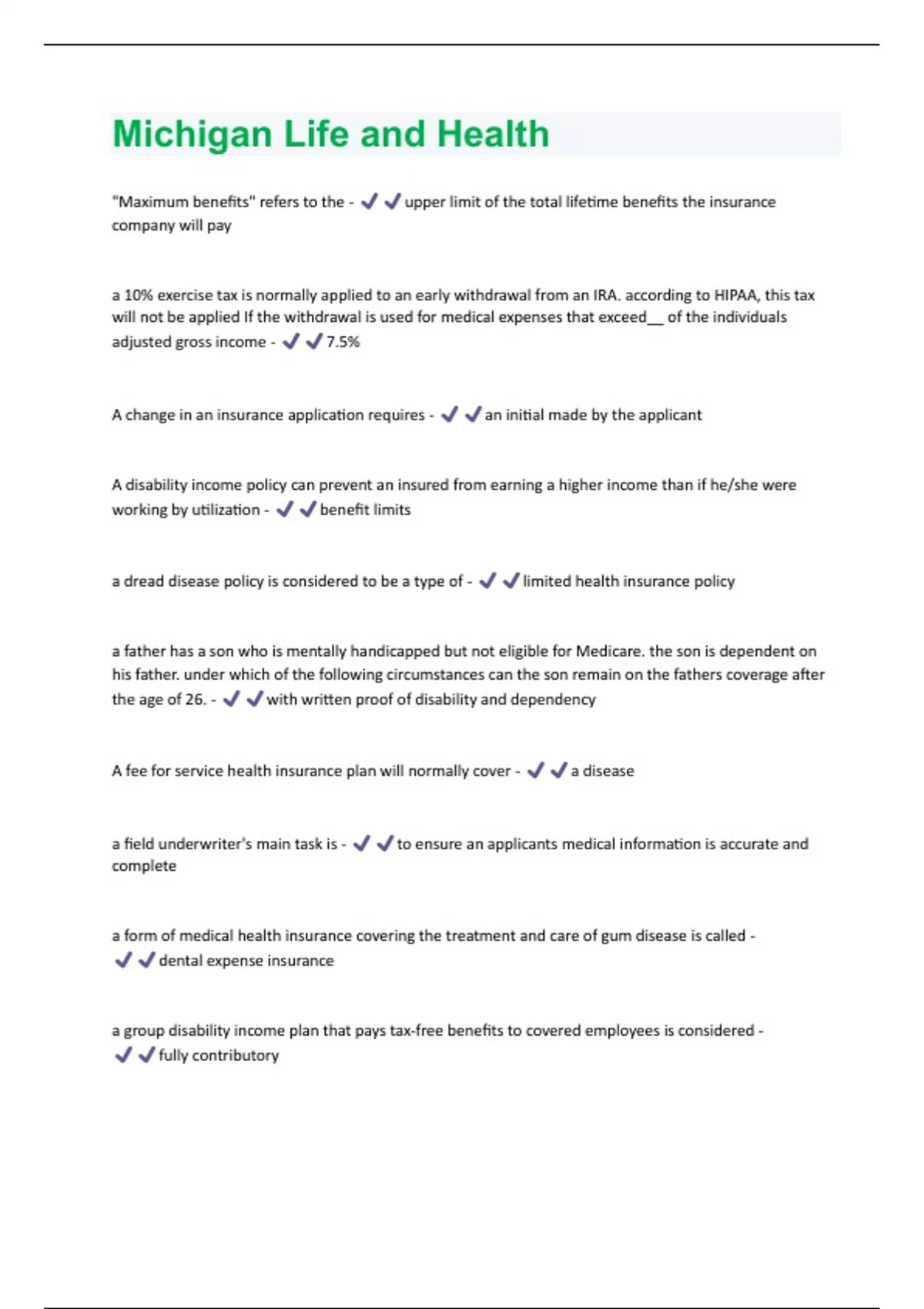 Michigan Life and Health

"Maximum benefits" refers to the - ✔✔upper limit of the total lifetime benefits the insurance company will pay

a 10% exercise tax is normally applied to an early withdrawal from an IRA. according to HIPAA, this tax will not be applied If the withdrawal is used for medical expenses that exceed__ of the individuals adjusted gross income - ✔✔7.5%

A change in an insurance application requires - ✔✔an initial made by the applicant

A disability income policy can prevent an insured from earning a higher income than if he/she were working by utilization - ✔✔benefit limits

a dread disease policy is considered to be a type of - ✔✔limited health insurance policy

a father has a son who is mentally handicapped but not eligible for Medicare. the son is dependent on his father. under which of the following circumstances can the son remain on the fathers coverage after the age of 26. - ✔✔with written proof of disability and dependency

A fee for service health insurance plan will normally cover - ✔✔a disease

a field underwriter's main task is - ✔✔to ensure an applicants medical information is accurate and complete

a form of medical health insurance covering the treatment and care of gum disease is called - ✔✔dental expense insurance

a group disability income plan that pays tax-free benefits to covered employees is considered - ✔✔fully contributory